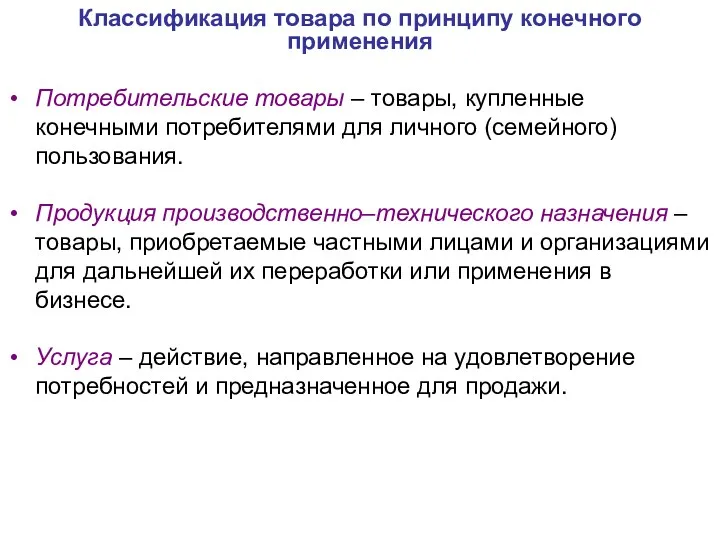 Классификация товара по принципу конечного применения

• Потребительские товары – товары, купленные конечными потребителями для личного (семейного) пользования.

• Продукция производственно–технического назначения – товары, приобретаемые частными лицами и организациями для дальнейшей их переработки или применения в бизнесе.

• Услуга – действие, направленное на удовлетворение потребностей и предназначенное для продажи.